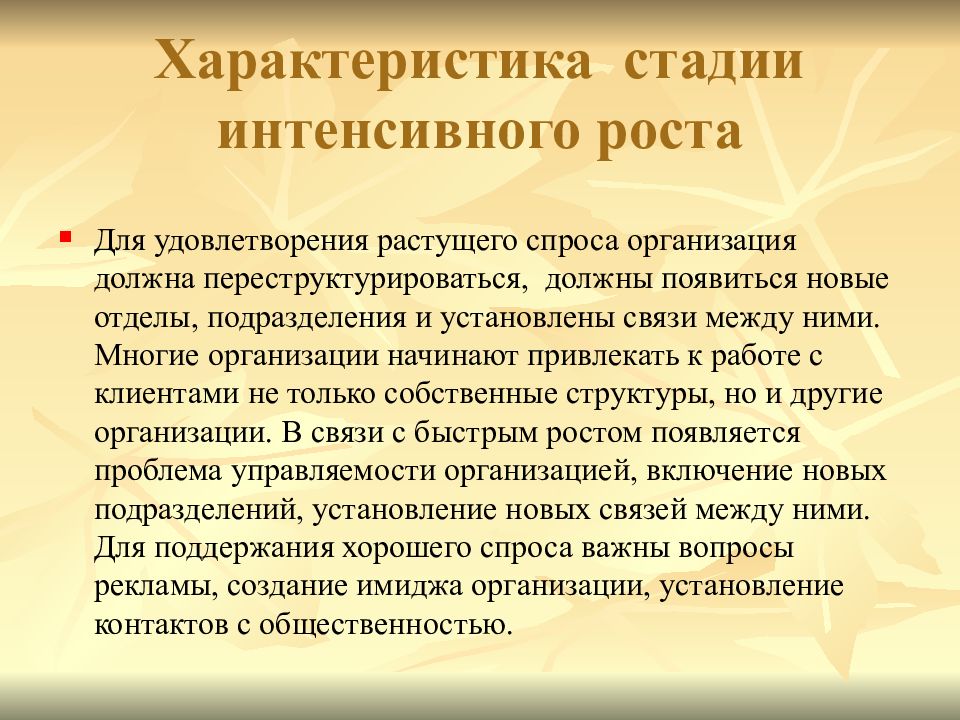 Характеристика стадии интенсивного роста

Для удовлетворения растущего спроса организация должна переструктурироваться, должны появиться новые отделы, подразделения и установлены связи между ними. Многие организации начинают привлекать к работе с клиентами не только собственные структуры, но и другие организации. В связи с быстрым ростом появляется проблема управляемости организацией, включение новых подразделений, установление новых связей между ними. Для поддержания хорошего спроса важны вопросы рекламы, создание имиджа организации, установление контактов с общественностью.